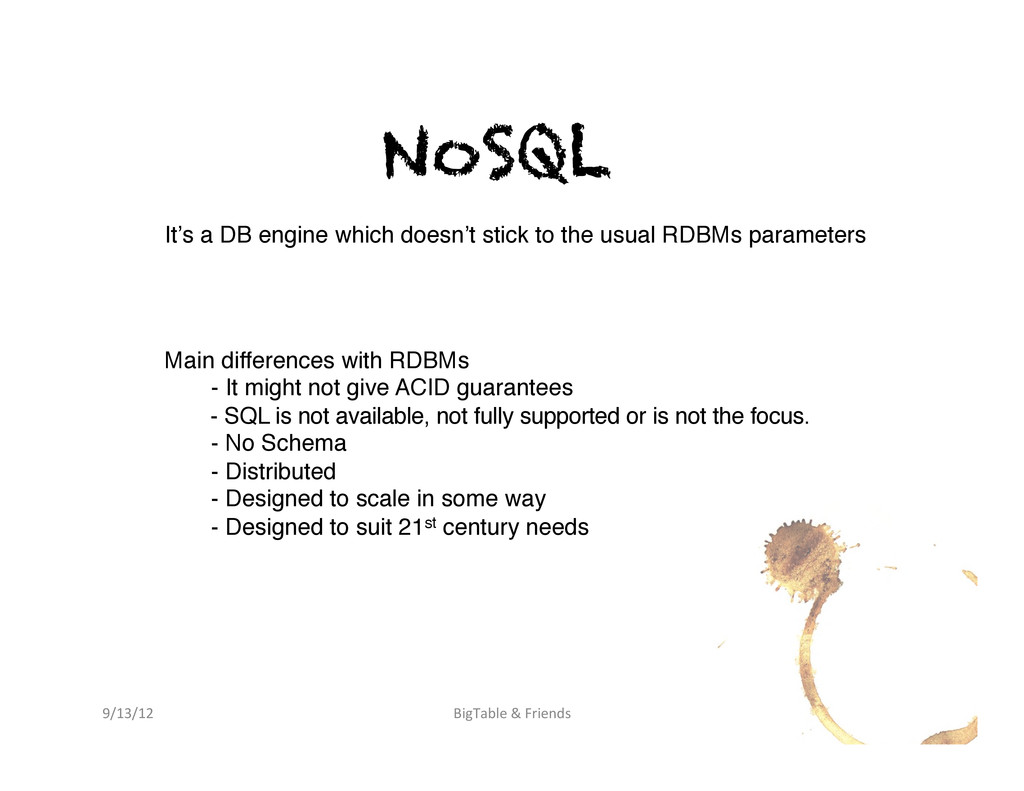 NoSQL

It's a DB engine which doesn't stick to the usual RDBMs parameters

Main differences with RDBMs
- It might not give ACID guarantees
- SQL is not available, not fully supported or is not the focus.
- No Schema
- Distributed
- Designed to scale in some way
- Designed to suit 21st century needs

9/13/12

BigTable & Friends